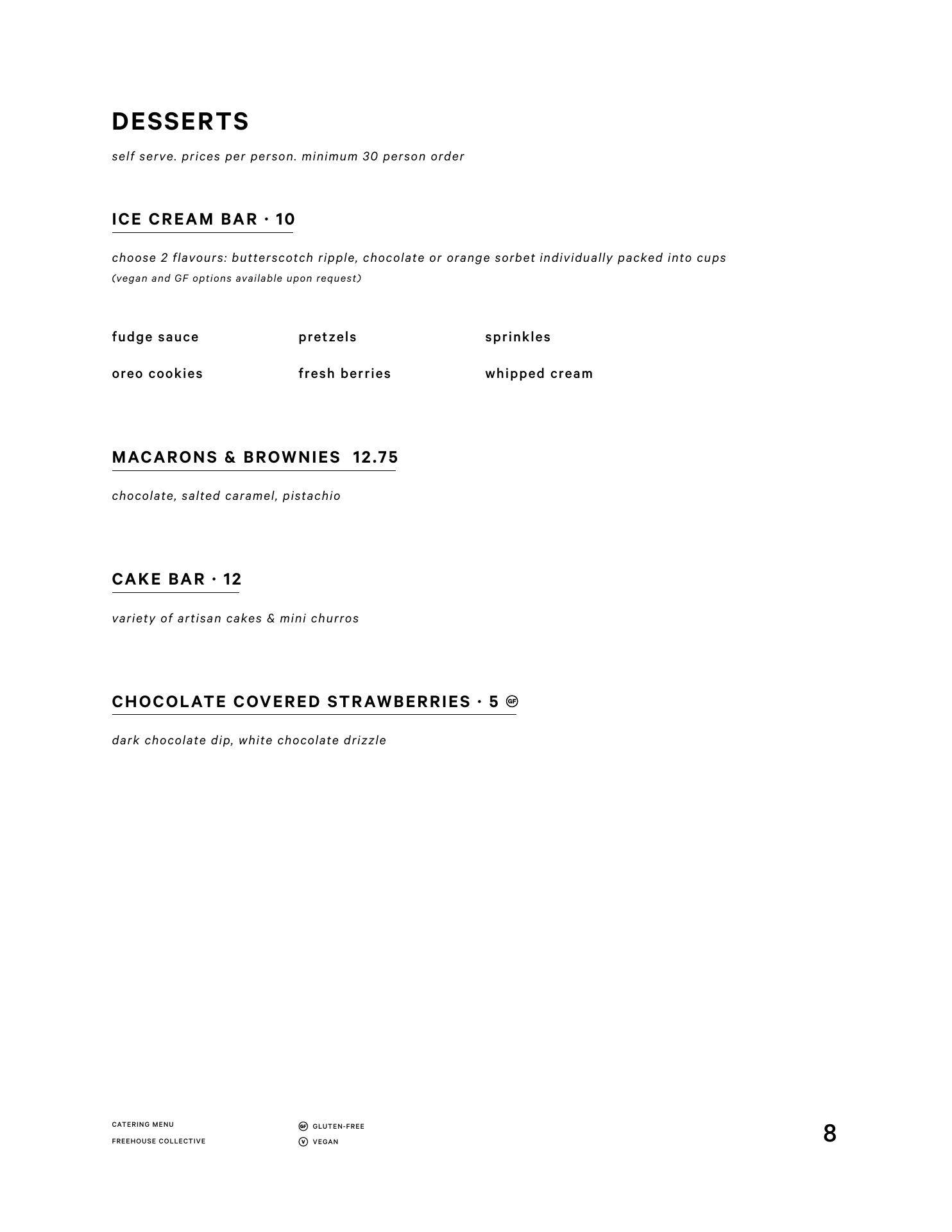 DESSERTS

self serve. prices per person. minimum 30 person order

ICE CREAM BAR · 10

choose 2 flavours: butterscotch ripple, chocolate or orange sorbet individually packed into cups
(vegan and GF options available upon request)

fudge sauce

oreo cookies

pretzels

fresh berries

sprinkles

whipped cream

MACARONS & BROWNIES 12.75

chocolate, salted caramel, pistachio

CAKE BAR · 12

variety of artisan cakes & mini churros

CHOCOLATE COVERED STRAWBERRIES · 5 GF

dark chocolate dip, white chocolate drizzle

CATERING MENU
FREEHOUSE COLLECTIVE

GF GLUTEN-FREE
V VEGAN

8